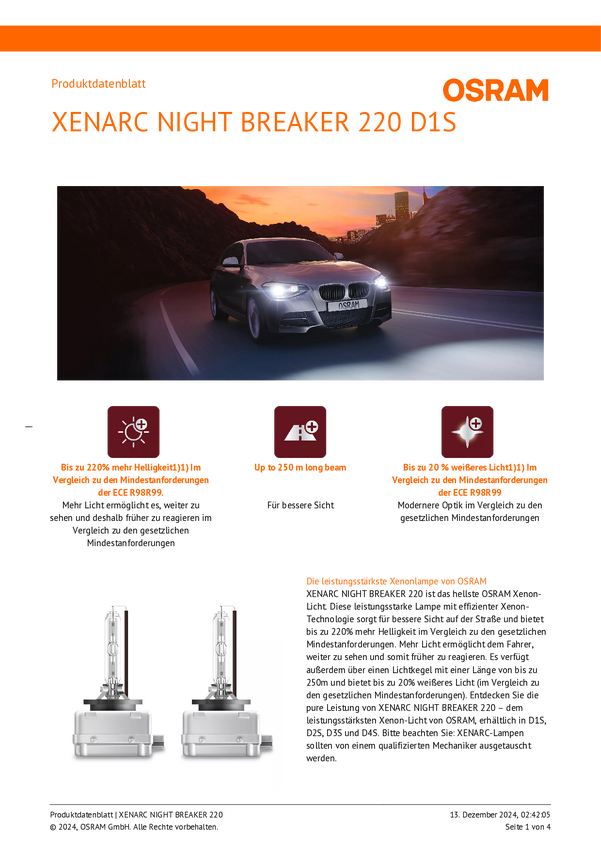 Produktdatenblatt

OSRAM

XENARC NIGHT BREAKER 220 D1S

OSRAM

Bis zu 220% mehr Helligkeit1)1) Im Vergleich zu den Mindestanforderungen der ECE R98R99.
Mehr Licht ermöglicht es, weiter zu sehen und deshalb früher zu reagieren im Vergleich zu den gesetzlichen Mindestanforderungen

Up to 250 m long beam
Für bessere Sicht

Bis zu 20 % weißeres Licht1)1) Im Vergleich zu den Mindestanforderungen der ECE R98R99
Modernere Optik im Vergleich zu den gesetzlichen Mindestanforderungen

Die leistungsstärkste Xenonlampe von OSRAM
XENARC NIGHT BREAKER 220 ist das hellste OSRAM Xenon-Licht. Diese leistungsstarke Lampe mit effizienter Xenon-Technologie sorgt für bessere Sicht auf der Straße und bietet bis zu 220% mehr Helligkeit im Vergleich zu den gesetzlichen Mindestanforderungen. Mehr Licht ermöglicht dem Fahrer, weiter zu sehen und somit früher zu reagieren. Es verfügt außerdem über einen Lichtkegel mit einer Länge von bis zu 250m und bietet bis zu 20% weißeres Licht (im Vergleich zu den gesetzlichen Mindestanforderungen). Entdecken Sie die pure Leistung von XENARC NIGHT BREAKER 220 – dem leistungsstärksten Xenon-Licht von OSRAM, erhältlich in D1S, D2S, D3S und D4S. Bitte beachten Sie: XENARC-Lampen sollten von einem qualifizierten Mechaniker ausgetauscht werden.

Produktdatenblatt | XENARC NIGHT BREAKER 220
© 2024, OSRAM GmbH. Alle Rechte vorbehalten.
13. Dezember 2024, 02:42:05
Seite 1 von 4